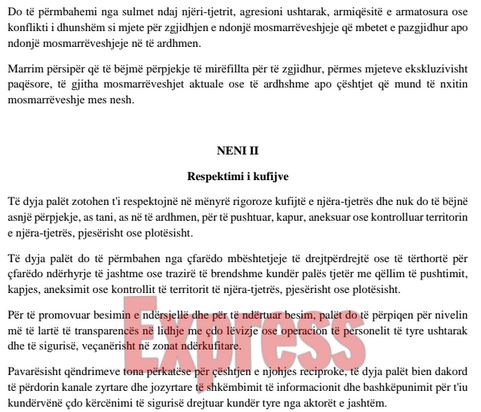 Do të përmbahemi nga sulmet ndaj njëri-tjetrit, agresioni ushtarak, armiqësitë e armatosura ose konflikti i dhunshëm si mjete për zgjidhjen e ndonjë mosmarrëveshjeje që mbetet e pazgjidhur apo ndonjë mosmarrëveshjeje në të ardhmen.

Marrim përsipër që të bëjmë përpjekje të mirëfillta për të zgjidhur, përmes mjeteve ekskluzivisht paqësore, të gjitha mosmarrëveshjet aktuale ose të ardhshme apo çështjet që mund të nxitin mosmarrëveshje mes nesh.

NENI II

Respektimi i kufijve

Të dyja palët zotohen t'i respektojnë në mënyrë rigoroze kufijtë e njëra-tjetrës dhe nuk do të bëjnë asnjë përpjekje, as tani, as në të ardhmen, për të pushtuar, kapur, aneksuar ose kontrolluar territorin e njëra-tjetrës, pjesërisht ose plotësisht.

Të dyja palët do të përmbahen nga çfarëdo mbështetjeje të drejtpërdrejtë ose të tërthortë për çfarëdo ndërhyrje të jashtme ose trazirë të brendshme kundër palës tjetër me qëllim të pushtimit, kapjes, aneksimit ose kontrollit të territorit të njëra-tjetrës, pjesërisht ose plotësisht.

Për të promovuar besimin e ndërsjellë dhe për të ndërtuar besim, palët do të përpiqen për nivelin më të lartë të transparencës në lidhje me çdo lëvizje ose operacion të personelit të tyre ushtarak dhe të sigurisë, veçanërisht në zonat ndërkufitare.

Pavarësisht qëndrimeve tona përkatëse për çështjen e njohjes reciproke, të dyja palët bien dakord të përdorin kanale zyrtare dhe jozyrtare të shkëmbimit të informacionit dhe bashkëpunimit për t'iu kundërvënë çdo kërcënimi të sigurisë drejtuar kundër tyre nga aktorët e jashtëm.

Express